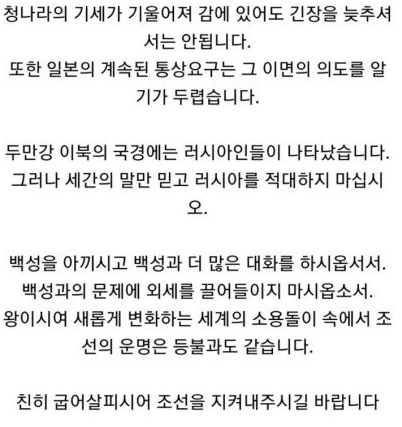 청나라의 기세가 기울어져 감에 있어도 긴장을 늦추셔서는 안됩니다.
또한 일본의 계속된 통상요구는 그 이면의 의도를 알기가 두렵습니다.

두만강 이북의 국경에는 러시아인들이 나타났습니다.
그러나 세간의 말만 믿고 러시아를 적대하지 마십시오.

백성을 아끼시고 백성과 더 많은 대화를 하시옵서서.
백성과의 문제에 외세를 끌어들이지 마시옵소서.
왕이시여 새롭게 변화하는 세계의 소용돌이 속에서 조선의 운명은 등불과도 같습니다.

친히 굽어살피시어 조선을 지켜내주시길 바랍니다